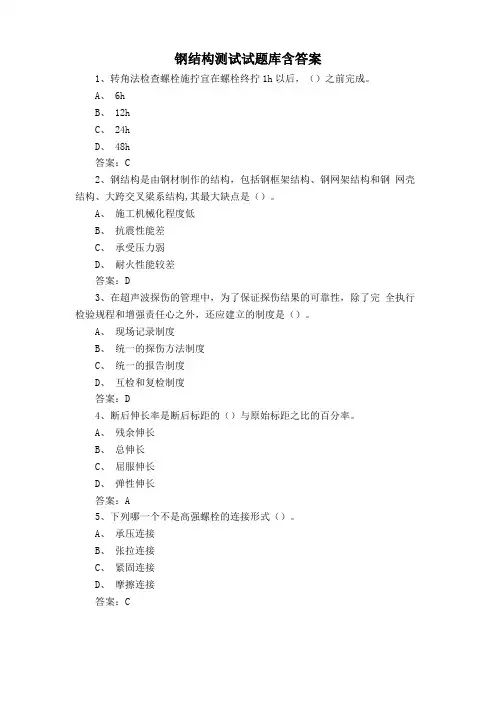 钢结构测试试题库含答案

1、转角法检查螺栓施拧宜在螺栓终拧 1h 以后，（）之前完成。

A、 6h

B、 12h

C、 24h

D、 48h

答案：C

2、钢结构是由钢材制作的结构，包括钢框架结构、钢网架结构和钢 网壳结构、大跨交叉梁系结构，其最大缺点是（）。

A、 施工机械化程度低

B、 抗震性能差

C、 承受压力弱

D、 耐火性能较差

答案：D

3、在超声波探伤的管理中，为了保证探伤结果的可靠性，除了完 全执行检验规程和增强责任心之外，还应建立的制度是（）。

A、 现场记录制度

B、 统一的探伤方法制度

C、 统一的报告制度

D、 互检和复检制度

答案：D

4、断后伸长率是断后标距的（）与原始标距之比的百分率。

A、 残余伸长

B、 总伸长

C、 屈服伸长

D、 弹性伸长

答案：A

5、下列哪一个不是高强螺栓的连接形式（）。

A、 承压连接

B、 张拉连接

C、 紧固连接

D、 摩擦连接

答案：C